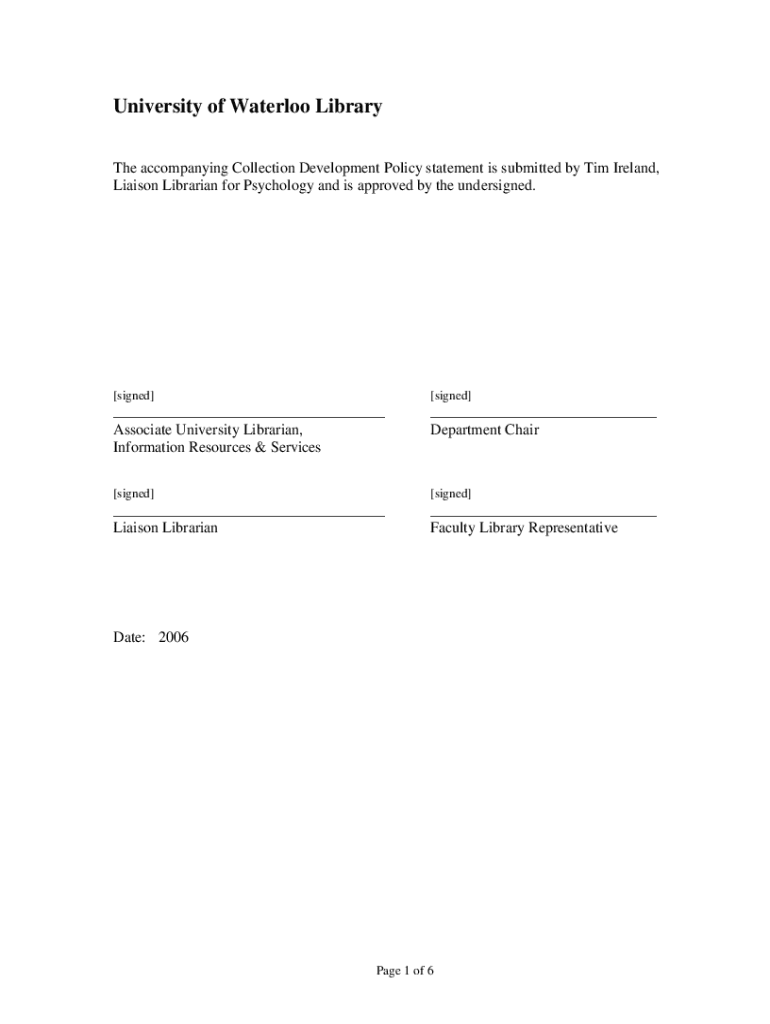 University of Waterloo Library

The accompanying Collection Development Policy statement is submitted by Tim Ireland, Liaison Librarian for Psychology and is approved by the undersigned.

[signed]

Associate University Librarian, Information Resources & Services

[signed]

Department Chair

[signed]

Liaison Librarian

[signed]

Faculty Library Representative

Date: 2006

Page 1 of 6